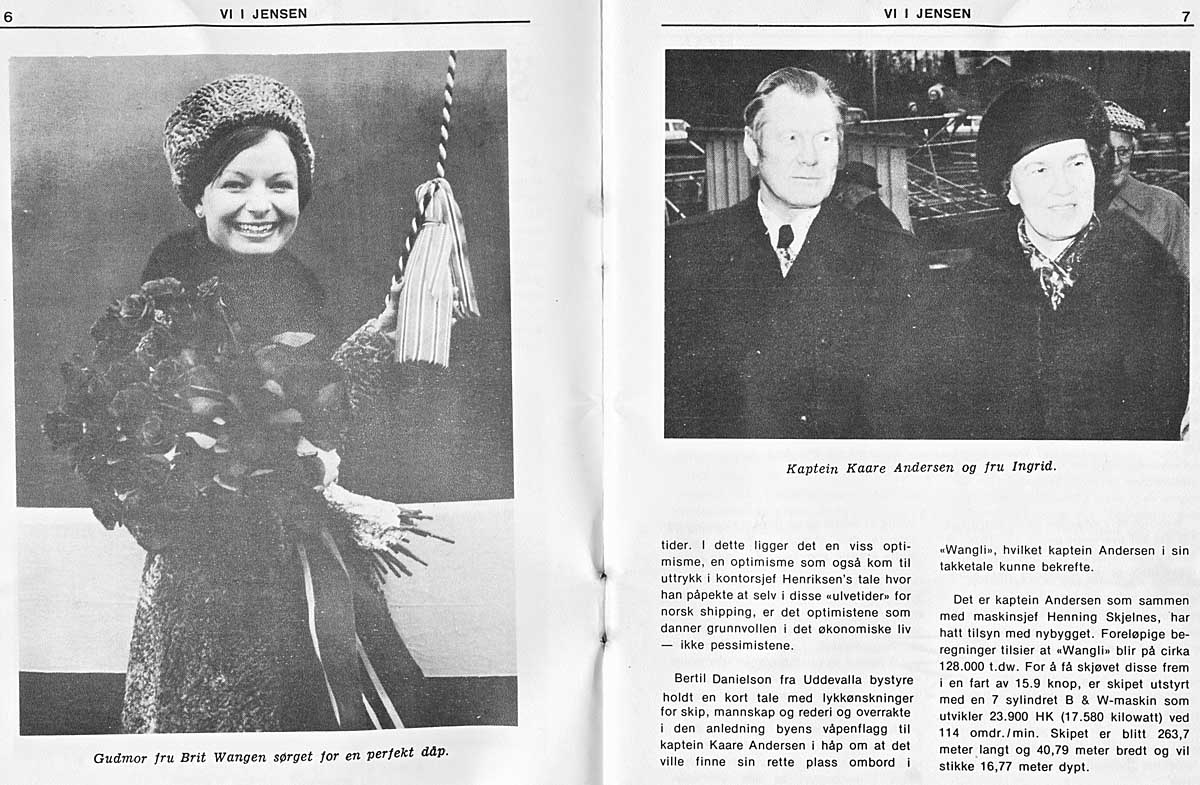 6

VI I JENSEN

Gudmor fru Brit Wangen sørget for en perfekt dåp.

VI I JENSEN

7

Kaptein Kaare Andersen og fru Ingrid.

tider. I dette ligger det en viss optimisme, en optimisme som også kom til uttrykk i kontorsjef Henriksen's tale hvor han påpekte at selv i disse «ulvetider» for norsk shipping, er det optimistene som danner grunnvollen i det økonomiske liv — ikke pessimistene.

Bertil Danielson fra Uddevalla bystyre holdt en kort tale med lykkønskninger for skip, mannskap og rederi og overrakte i den anledning byens våpenflagg til kaptein Kaare Andersen i håp om at det ville finne sin rette plass ombord i «Wangli», hvilket kaptein Andersen i sin takketale kunne bekrefte.

Det er kaptein Andersen som sammen med maskinsjef Henning Skjelnes, har hatt tilsyn med nybygget. Foreløpige beregninger tilsier at «Wangli» blir på cirka 128.000 t.dw. For å få skjøvet disse frem i en fart av 15.9 knop, er skipet utstyrt med en 7 sylindret B & W-maskin som utvikler 23.900 HK (17.580 kilowatt) ved 114 omdr./min. Skipet er blitt 263,7 meter langt og 40,79 meter bredt og vil stikke 16,77 meter dypt.